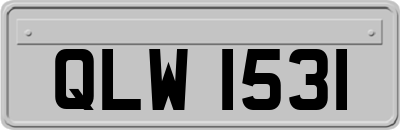 QLW 1531